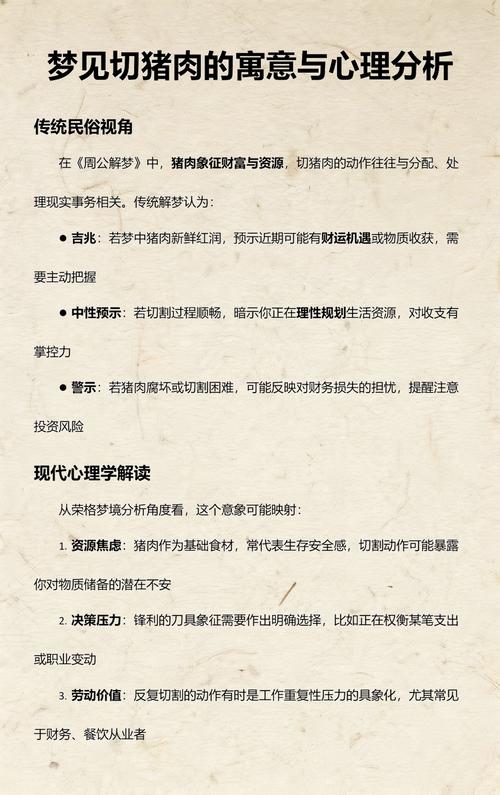 梦见切猪肉的寓意与心理分析

传统民俗视角

在《周公解梦》中，猪肉象征财富与资源，切猪肉的动作往往与分配、处理现实事务相关。传统解梦认为：

● 吉兆：若梦中猪肉新鲜红润，预示近期可能有财运机遇或物质收获，需要主动把握

● 中性预示：若切割过程顺畅，暗示你正在理性规划生活资源，对收支有掌控力

● 警示：若猪肉腐坏或切割困难，可能反映对财务损失的担忧，提醒注意投资风险

现代心理学解读

从荣格梦境分析角度看，这个意象可能映射：

1. 资源焦虑：猪肉作为基础食材，常代表生存安全感，切割动作可能暴露你对物质储备的潜在不安

2. 决策压力：锋利的刀具象征需要作出明确选择，比如正在权衡某笔支出或职业变动

3. 劳动价值：反复切割的动作有时是工作重复性压力的具象化，尤其常见于财务、餐饮从业者